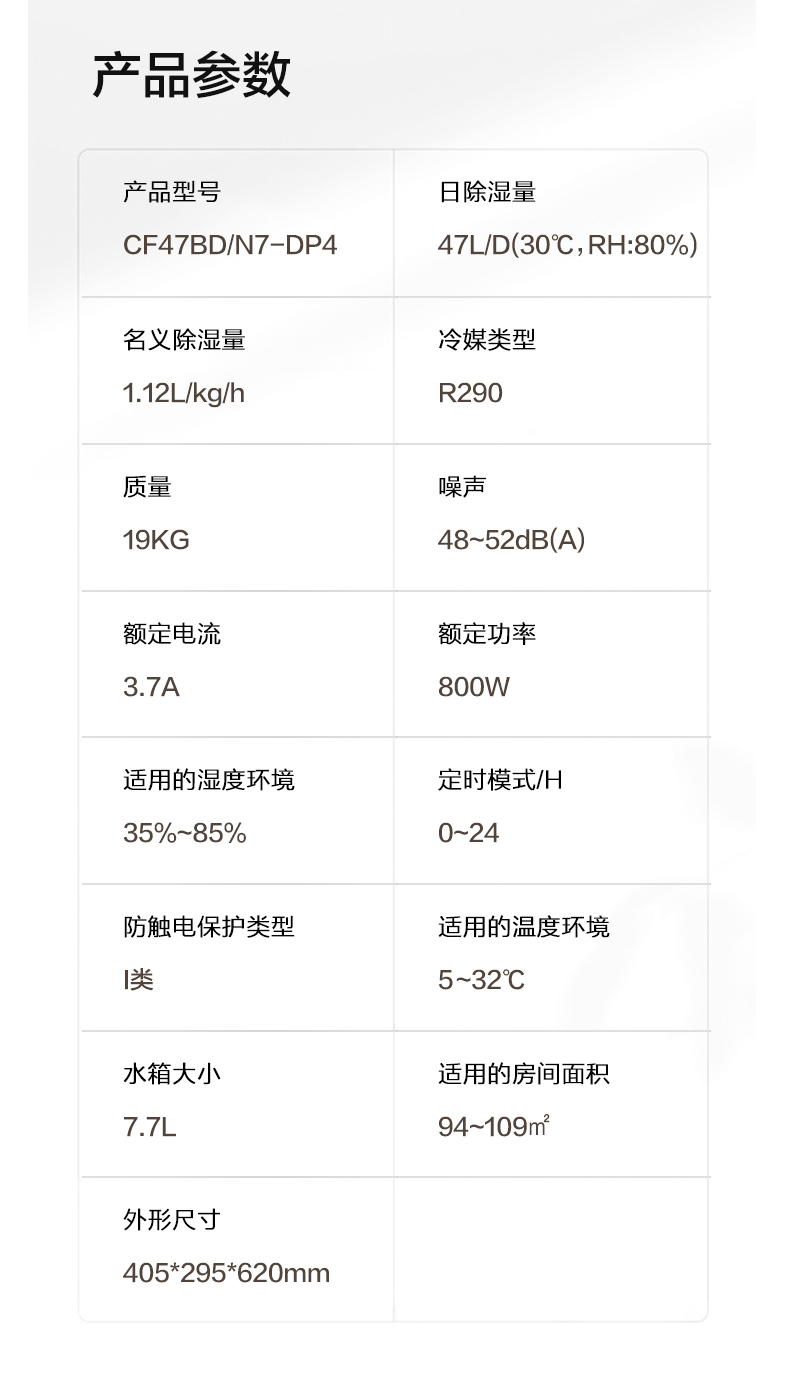 产品参数

产品型号
CF47BD/N7-DP4

日除湿量
47L/D(30℃，RH:80%)

名义除湿量
1.12L/kg/h

冷媒类型
R290

质量
19KG

噪声
48~52dB(A)

额定电流
3.7A

额定功率
800W

适用的湿度环境
35%~85%

定时模式/H
0~24

防触电保护类型
I类

适用的温度环境
5~32℃

水箱大小
7.7L

适用的房间面积
94~109㎡

外形尺寸
405*295*620mm